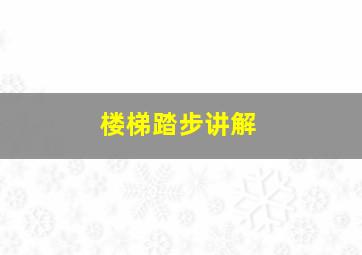 楼梯踏步讲解